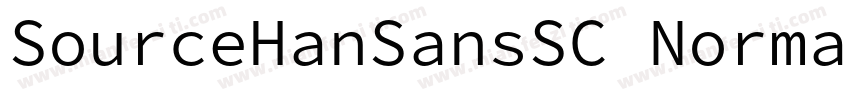 SourceHanSansSC Norma